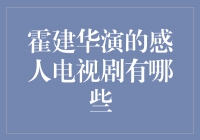 霍建华演的感人电视剧有哪些